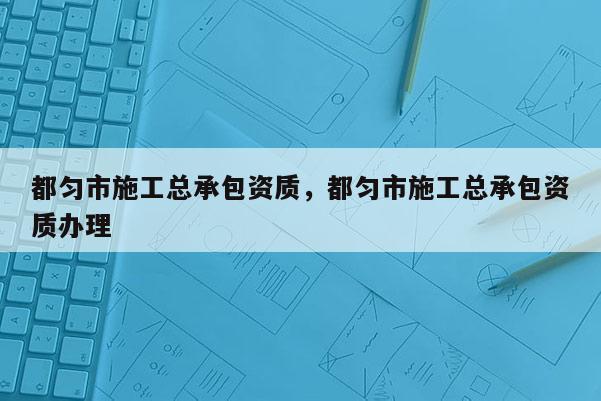 都匀市施工总承包资质，都匀市施工总承包资质办理